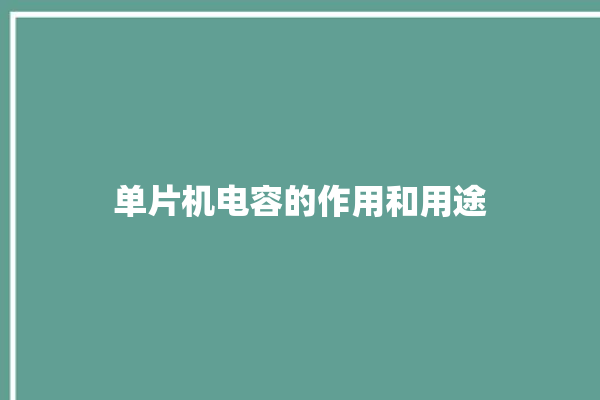 单片机电容的作用和用途